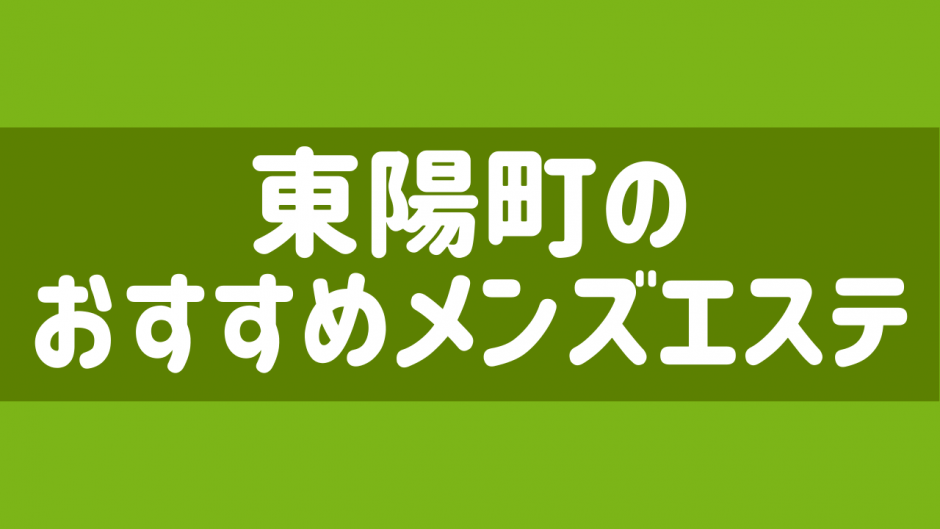 東陽町の
おすすめメンズエステ